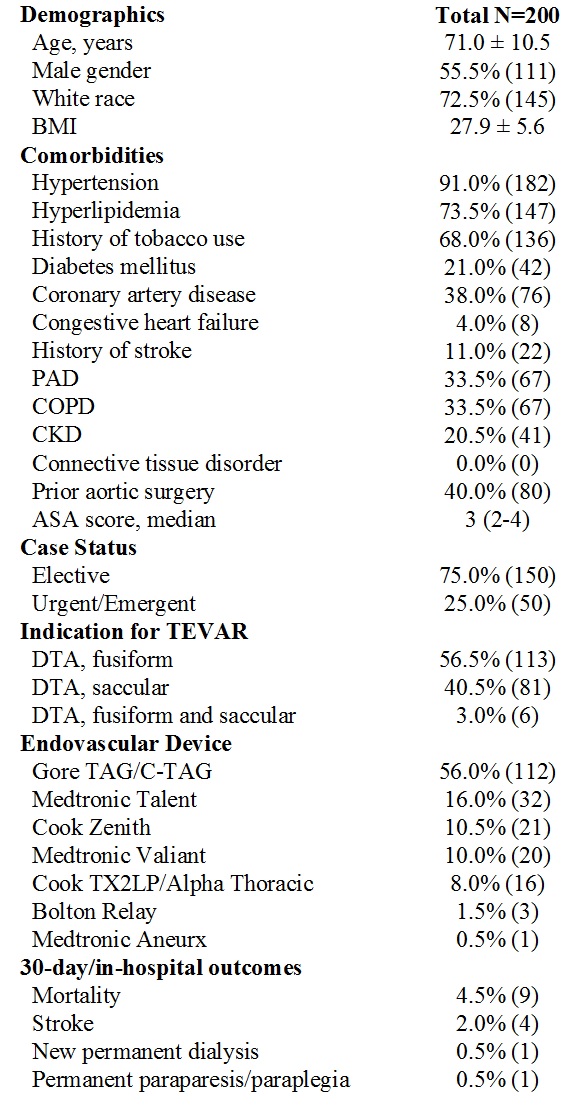 | Demographics | Total N=200 |
|---|---|
| Age, years | 71.0 ± 10.5 |
| Male gender | 55.5% (111) |
| White race | 72.5% (145) |
| BMI | 27.9 ± 5.6 |
| **Comorbidities** | |
| Hypertension | 91.0% (182) |
| Hyperlipidemia | 73.5% (147) |
| History of tobacco use | 68.0% (136) |
| Diabetes mellitus | 21.0% (42) |
| Coronary artery disease | 38.0% (76) |
| Congestive heart failure | 4.0% (8) |
| History of stroke | 11.0% (22) |
| PAD | 33.5% (67) |
| COPD | 33.5% (67) |
| CKD | 20.5% (41) |
| Connective tissue disorder | 0.0% (0) |
| Prior aortic surgery | 40.0% (80) |
| ASA score, median | 3 (2-4) |
| **Case Status** | |
| Elective | 75.0% (150) |
| Urgent/Emergent | 25.0% (50) |
| **Indication for TEVAR** | |
| DTA, fusiform | 56.5% (113) |
| DTA, saccular | 40.5% (81) |
| DTA, fusiform and saccular | 3.0% (6) |
| **Endovascular Device** | |
| Gore TAG/C-TAG | 56.0% (112) |
| Medtronic Talent | 16.0% (32) |
| Cook Zenith | 10.5% (21) |
| Medtronic Valiant | 10.0% (20) |
| Cook TX2LP/Alpha Thoracic | 8.0% (16) |
| Bolton Relay | 1.5% (3) |
| Medtronic Aneurx | 0.5% (1) |
| **30-day/in-hospital outcomes** | |
| Mortality | 4.5% (9) |
| Stroke | 2.0% (4) |
| New permanent dialysis | 0.5% (1) |
| Permanent paraparesis/paraplegia | 0.5% (1) |